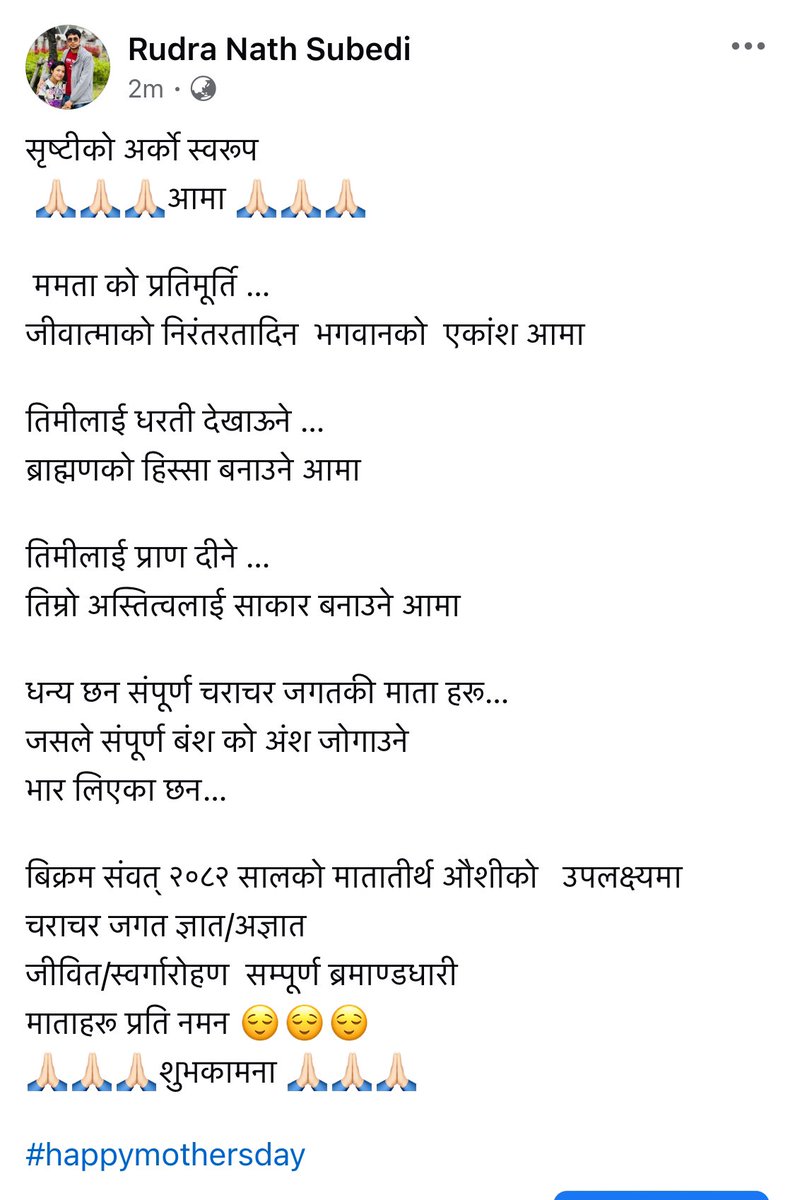 Rudra Nath Subedi
2m ·

सृष्टीको अर्को स्वरूप
🙏🏻🙏🏻🙏🏻आमा 🙏🏻🙏🏻🙏🏻

ममता को प्रतिमूर्ति ...
जीवात्माको निरंतरतादिन भगवानको एकांश आमा

तिमीलाई धरती देखाऊने ...
ब्राह्मणको हिस्सा बनाउने आमा

तिमीलाई प्राण दीने ...
तिम्रो अस्तित्वलाई साकार बनाउने आमा

धन्य छन संपूर्ण चराचर जगतकी माता हरू...
जसले संपूर्ण बंश को अंश जोगाउने
भार लिएका छन...

बिक्रम संवत् २०८२ सालको मातातीर्थ औशीको उपलक्ष्यमा
चराचर जगत ज्ञात/अज्ञात
जीवित/स्वर्गारोहण सम्पूर्ण ब्रमाण्डधारी
माताहरू प्रति नमन 😌😌😌
🙏🏻🙏🏻🙏🏻शुभकामना 🙏🏻🙏🏻🙏🏻

#happymothersday